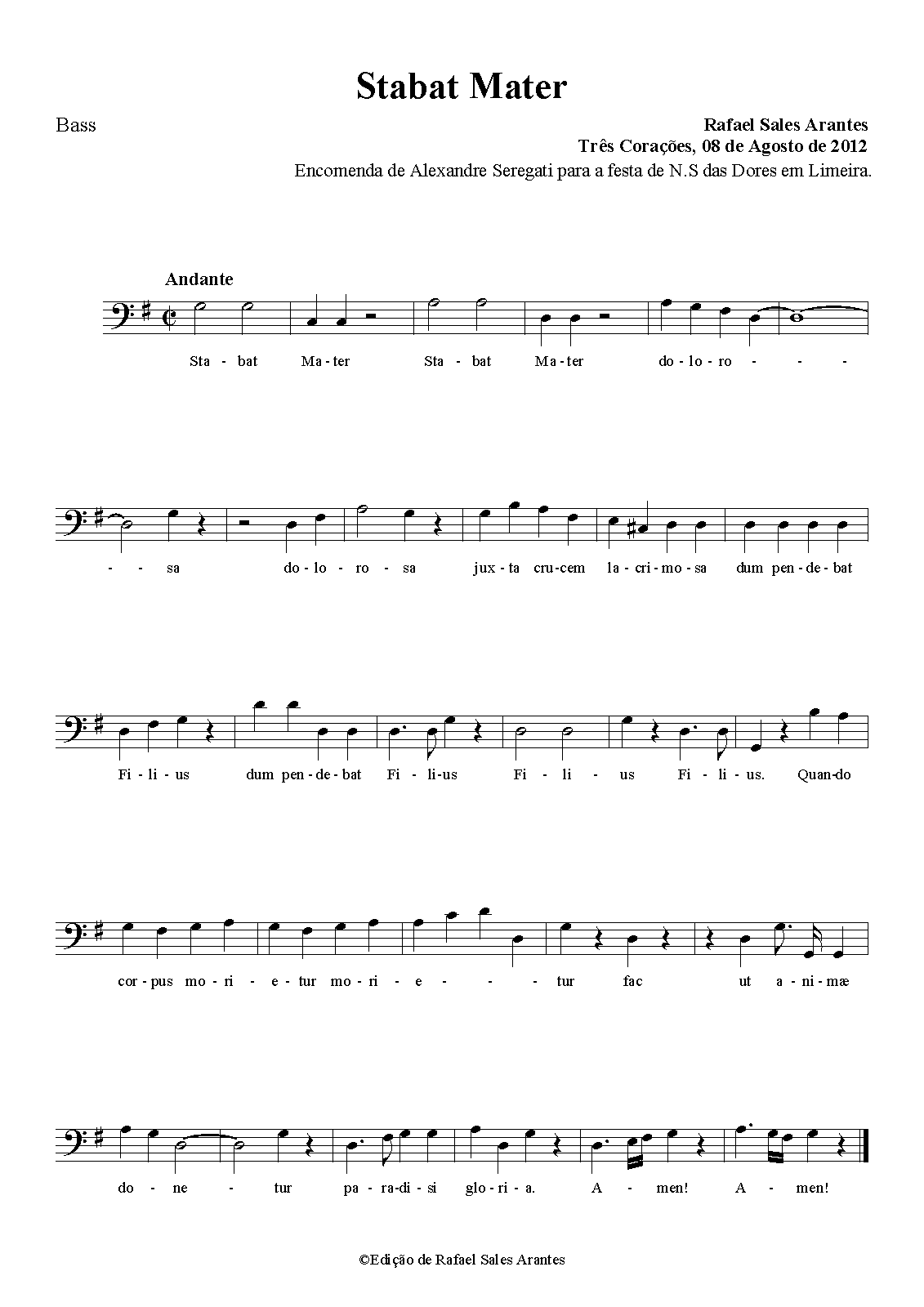 Stabat Mater

Bass

Rafael Sales Arantes
Três Corações, 08 de Agosto de 2012
Encomenda de Alexandre Seregati para a festa de N.S das Dores em Limeira.

Andante

Sta - bat Ma - ter Sta - bat Ma - ter do - lo - ro - - - -

- - sa do - lo - ro - sa jux - ta cru - cem la - cri - mo - sa dum pen - de - bat

Fi - li - us dum pen - de - bat Fi - li - us Fi - li - us Fi - li - us. Quan - do

cor - pus mo - ri - e - tur mo - ri - e - - - tur fac ut a - ni - mæ

do - ne - tur pa - ra - di - si glo - ri - a. A - men! A - men!

©Edição de Rafael Sales Arantes